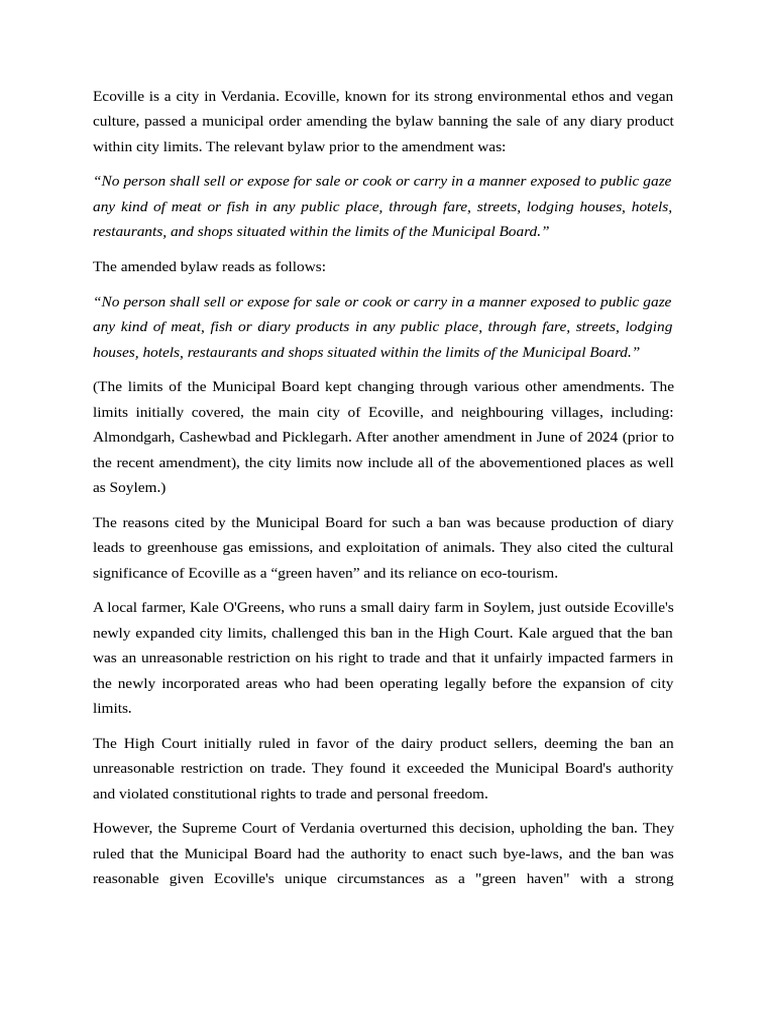 Ecoville is a city in Verdania. Ecoville, known for its strong environmental ethos and vegan culture, passed a municipal order amending the bylaw banning the sale of any diary product within city limits. The relevant bylaw prior to the amendment was:

“No person shall sell or expose for sale or cook or carry in a manner exposed to public gaze any kind of meat or fish in any public place, through fare, streets, lodging houses, hotels, restaurants, and shops situated within the limits of the Municipal Board.”

The amended bylaw reads as follows:

“No person shall sell or expose for sale or cook or carry in a manner exposed to public gaze any kind of meat, fish or diary products in any public place, through fare, streets, lodging houses, hotels, restaurants and shops situated within the limits of the Municipal Board.”

(The limits of the Municipal Board kept changing through various other amendments. The limits initially covered, the main city of Ecoville, and neighbouring villages, including: Almondgarh, Cashewbad and Picklegarh. After another amendment in June of 2024 (prior to the recent amendment), the city limits now include all of the abovementioned places as well as Soylem.)

The reasons cited by the Municipal Board for such a ban was because production of diary leads to greenhouse gas emissions, and exploitation of animals. They also cited the cultural significance of Ecoville as a “green haven” and its reliance on eco-tourism.

A local farmer, Kale O'Greens, who runs a small dairy farm in Soylem, just outside Ecoville's newly expanded city limits, challenged this ban in the High Court. Kale argued that the ban was an unreasonable restriction on his right to trade and that it unfairly impacted farmers in the newly incorporated areas who had been operating legally before the expansion of city limits.

The High Court initially ruled in favor of the dairy product sellers, deeming the ban an unreasonable restriction on trade. They found it exceeded the Municipal Board's authority and violated constitutional rights to trade and personal freedom.

However, the Supreme Court of Verdania overturned this decision, upholding the ban. They ruled that the Municipal Board had the authority to enact such bye-laws, and the ban was reasonable given Ecoville's unique circumstances as a "green haven" with a strong